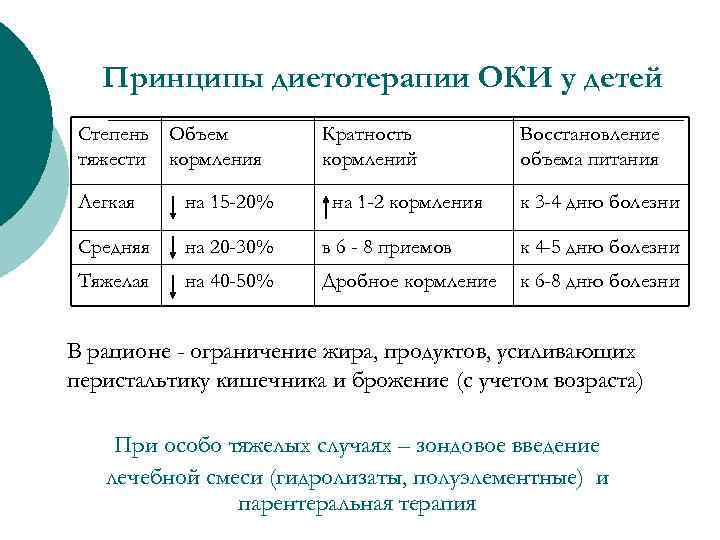 Принципы диетотерапии ОКИ у детей

| Степень тяжести | Объем кормления | Кратность кормлений | Восстановление объема питания |
|---|---|---|---|
| Легкая | ↓ на 15-20% | ↑ на 1-2 кормления | к 3-4 дню болезни |
| Средняя | ↓ на 20-30% | в 6 - 8 приемов | к 4-5 дню болезни |
| Тяжелая | ↓ на 40-50% | Дробное кормление | к 6-8 дню болезни |

В рационе - ограничение жира, продуктов, усиливающих перистальтику кишечника и брожение (с учетом возраста)

При особо тяжелых случаях – зондовое введение лечебной смеси (гидролизаты, полуэлементные) и парентеральная терапия